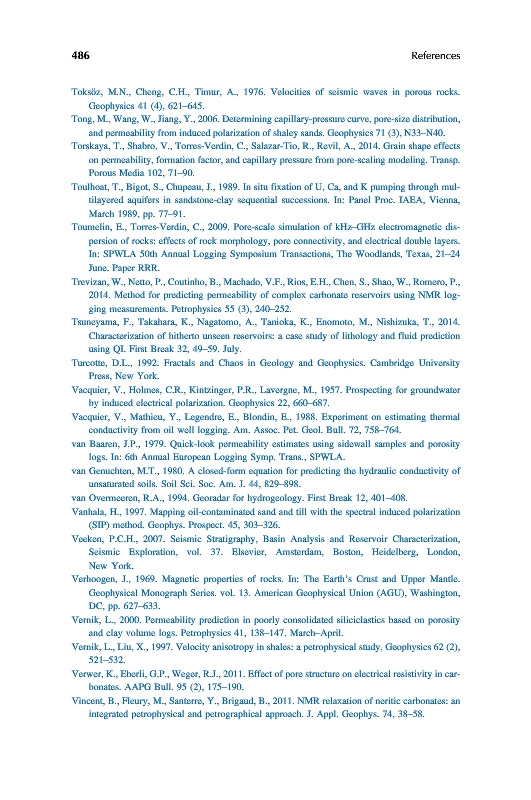 486 References

Toksöz, M.N., Cheng, C.H., Timur, A., 1976. Velocities of seismic waves in porous rocks. Geophysics 41 (4), 621–645.

Tong, M., Wang, W., Jiang, Y., 2006. Determining capillary-pressure curve, pore-size distribution, and permeability from induced polarization of shaley sands. Geophysics 71 (3), N33–N40.

Torskaya, T., Shabro, V., Torres-Verdin, C., Salazar-Tio, R., Revil, A., 2014. Grain shape effects on permeability, formation factor, and capillary pressure from pore-scaling modeling. Transp. Porous Media 102, 71–90.

Toulhoat, T., Bigot, S., Chupeau, J., 1989. In situ fixation of U, Ca, and K pumping through multilayered aquifers in sandstone-clay sequential successions. In: Panel Proc. IAEA, Vienna, March 1989, pp. 77–91.

Toumelin, E., Torres-Verdin, C., 2009. Pore-scale simulation of kHz–GHz electromagnetic dispersion of rocks: effects of rock morphology, pore connectivity, and electrical double layers. In: SPWLA 50th Annual Logging Symposium Transactions, The Woodlands, Texas, 21–24 June. Paper RRR.

Trevizan, W., Netto, P., Coutinho, B., Machado, V.F., Rios, E.H., Chen, S., Shao, W., Romero, P., 2014. Method for predicting permeability of complex carbonate reservoirs using NMR logging measurements. Petrophysics 55 (3), 240–252.

Tsuneyama, F., Takahara, K., Nagatomo, A., Tanioka, K., Enomoto, M., Nishizuka, T., 2014. Characterization of hitherto unseen reservoirs: a case study of lithology and fluid prediction using QI. First Break 32, 49–59. July.

Turcotte, D.L., 1992. Fractals and Chaos in Geology and Geophysics. Cambridge University Press, New York.

Vacquier, V., Holmes, C.R., Kintzinger, P.R., Lavergne, M., 1957. Prospecting for groundwater by induced electrical polarization. Geophysics 22, 660–687.

Vacquier, V., Mathieu, Y., Legendre, E., Blondin, E., 1988. Experiment on estimating thermal conductivity from oil well logging. Am. Assoc. Pet. Geol. Bull. 72, 758–764.

van Baaren, J.P., 1979. Quick-look permeability estimates using sidewall samples and porosity logs. In: 6th Annual European Logging Symp. Trans., SPWLA.

van Genuchten, M.T., 1980. A closed-form equation for predicting the hydraulic conductivity of unsaturated soils. Soil Sci. Soc. Am. J. 44, 829–898.

van Overmeeren, R.A., 1994. Georadar for hydrogeology. First Break 12, 401–408.

Vanhala, H., 1997. Mapping oil-contaminated sand and till with the spectral induced polarization (SIP) method. Geophys. Prospect. 45, 303–326.

Veeken, P.C.H., 2007. Seismic Stratigraphy, Basin Analysis and Reservoir Characterization, Seismic Exploration, vol. 37. Elsevier, Amsterdam, Boston, Heidelberg, London, New York.

Verhoogen, J., 1969. Magnetic properties of rocks. In: The Earth's Crust and Upper Mantle. Geophysical Monograph Series. vol. 13. American Geophysical Union (AGU), Washington, DC, pp. 627–633.

Vernik, L., 2000. Permeability prediction in poorly consolidated siliciclastics based on porosity and clay volume logs. Petrophysics 41, 138–147. March–April.

Vernik, L., Liu, X., 1997. Velocity anisotropy in shales: a petrophysical study. Geophysics 62 (2), 521–532.

Verwer, K., Eberli, G.P., Weger, R.J., 2011. Effect of pore structure on electrical resistivity in carbonates. AAPG Bull. 95 (2), 175–190.

Vincent, B., Fleury, M., Santerre, Y., Brigaud, B., 2011. NMR relaxation of neritic carbonates: an integrated petrophysical and petrographical approach. J. Appl. Geophys. 74, 38–58.